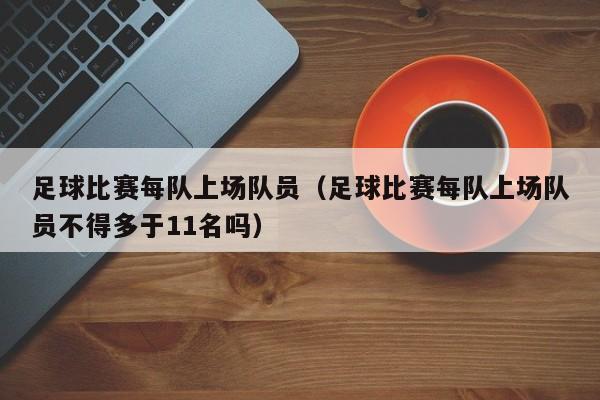 足球比赛每队上场队员（足球比赛每队上场队员不得多于11名吗）